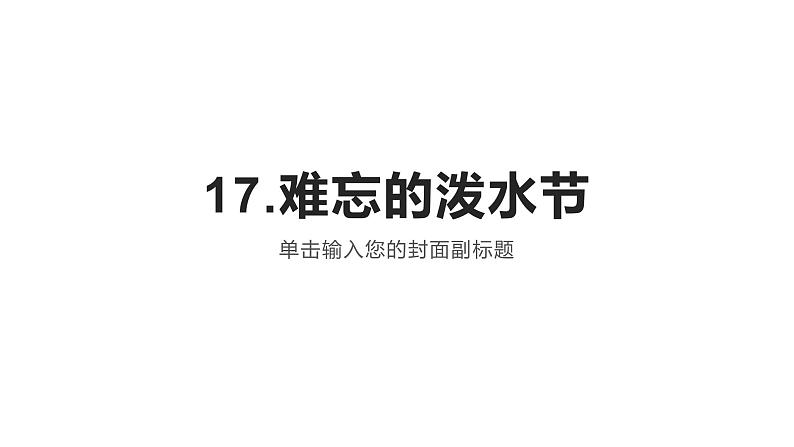 17.难忘的泼水节

单击输入您的封面副标题